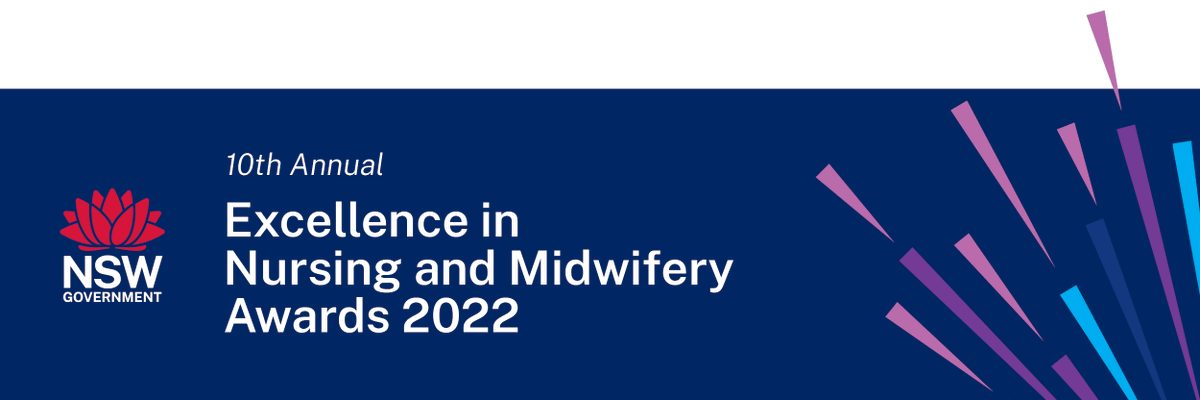 NSW
GOVERNMENT

10th Annual

Excellence in Nursing and Midwifery Awards 2022